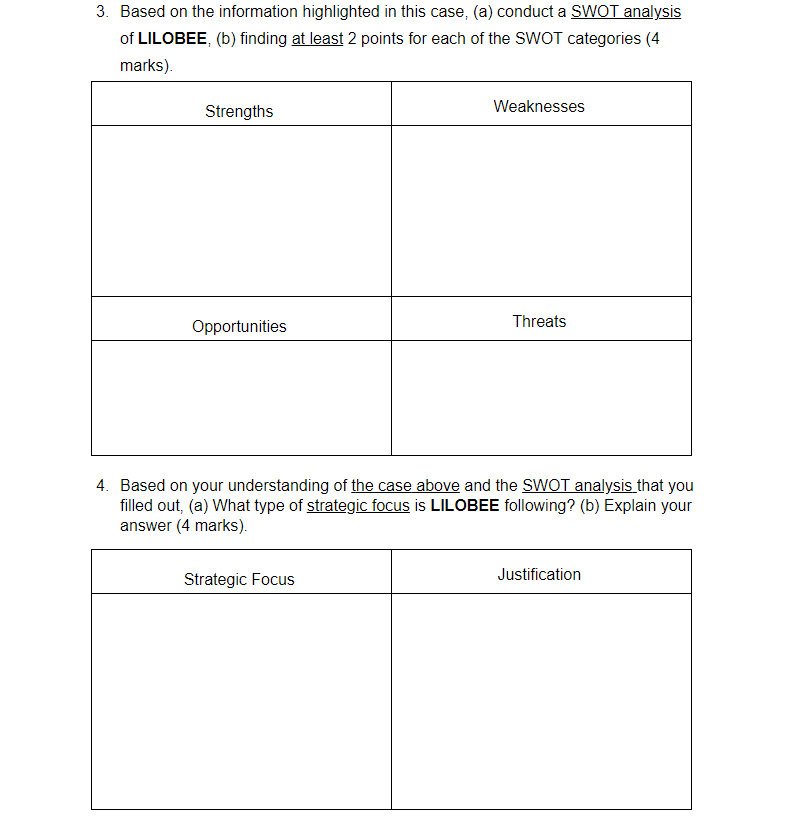 3. Based on the information highlighted in this case, (a) conduct a SWOT analysis of LILOBEE, (b) finding at least 2 points for each of the SWOT categories (4 marks).

| Strengths | Weaknesses |
|---|---|
| | |
| Opportunities | Threats |
| | |

4. Based on your understanding of the case above and the SWOT analysis that you filled out, (a) What type of strategic focus is LILOBEE following? (b) Explain your answer (4 marks).

| Strategic Focus | Justification |
|---|---|
| | |